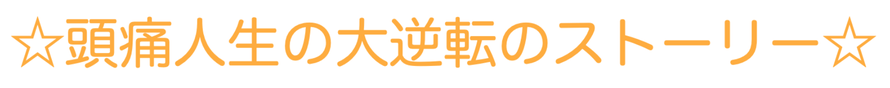 ☆頭痛人生の大逆転のストーリー☆